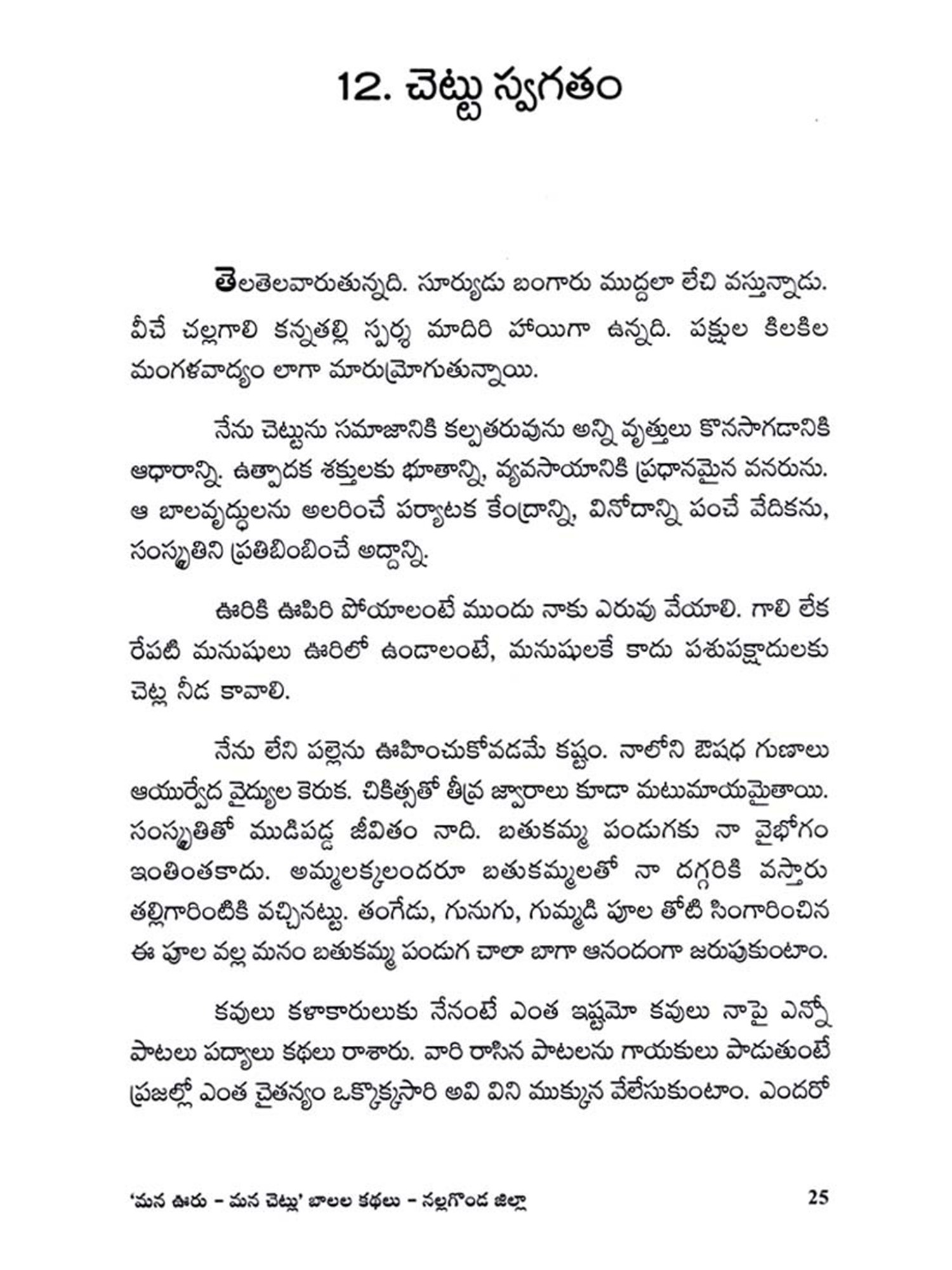 12. చెట్టు స్వగతం

తెలతెలవారుతున్నది. సూర్యుడు బంగారు ముద్దలా లేచి వస్తున్నాడు. వీచే చల్లగాలి కన్నతల్లి స్పర్శ మాదిరి హాయిగా ఉన్నది. పక్షుల కిలకిల మంగళవాద్యం లాగా మారుమ్రోగుతున్నాయి.

నేను చెట్టును సమాజానికి కల్పతరువును అన్ని వృత్తులు కొనసాగడానికి ఆధారాన్ని. ఉత్పాదక శక్తులకు భూతాన్ని, వ్యవసాయానికి ప్రధానమైన వనరును. ఆ బాలవృద్ధులను అలరించే పర్యాటక కేంద్రాన్ని, వినోదాన్ని పంచే వేదికను, సంస్కృతిని ప్రతిబింబించే అద్దాన్ని.

ఊరికి ఊపిరి పోయాలంటే ముందు నాకు ఎరువు వేయాలి. గాలి లేక రేపటి మనుషులు ఊరిలో ఉండాలంటే, మనుషులకే కాదు పశుపక్షాదులకు చెట్ల నీడ కావాలి.

నేను లేని పల్లెను ఊహించుకోవడమే కష్టం. నాలోని ఔషధ గుణాలు ఆయుర్వేద వైద్యుల కెరుక. చికిత్సతో తీవ్ర జ్వారాలు కూడా మటుమాయమైతాయి. సంస్కృతితో ముడిపడ్డ జీవితం నాది. బతుకమ్మ పండుగకు నా వైభోగం ఇంతింతకాదు. అమ్మలక్కలందరూ బతుకమ్మలతో నా దగ్గరికి వస్తారు తల్లిగారింటికి వచ్చినట్టు. తంగేడు, గునుగు, గుమ్మడి పూల తోటి సింగారించిన ఈ పూల వల్ల మనం బతుకమ్మ పండుగ చాలా బాగా ఆనందంగా జరుపుకుంటాం.

కవులు కళాకారులుకు నేనంటే ఎంత ఇష్టమో కవులు నాపై ఎన్నో పాటలు పద్యాలు కథలు రాశారు. వారి రాసిన పాటలను గాయకులు పాడుతుంటే ప్రజల్లో ఎంత చైతన్యం ఒక్కొక్కసారి అవి విని ముక్కున వేలేసుకుంటాం. ఎందరో

'మన ఊరు – మన చెట్లు' బాలల కథలు – నల్లగొండ జిల్లా 25